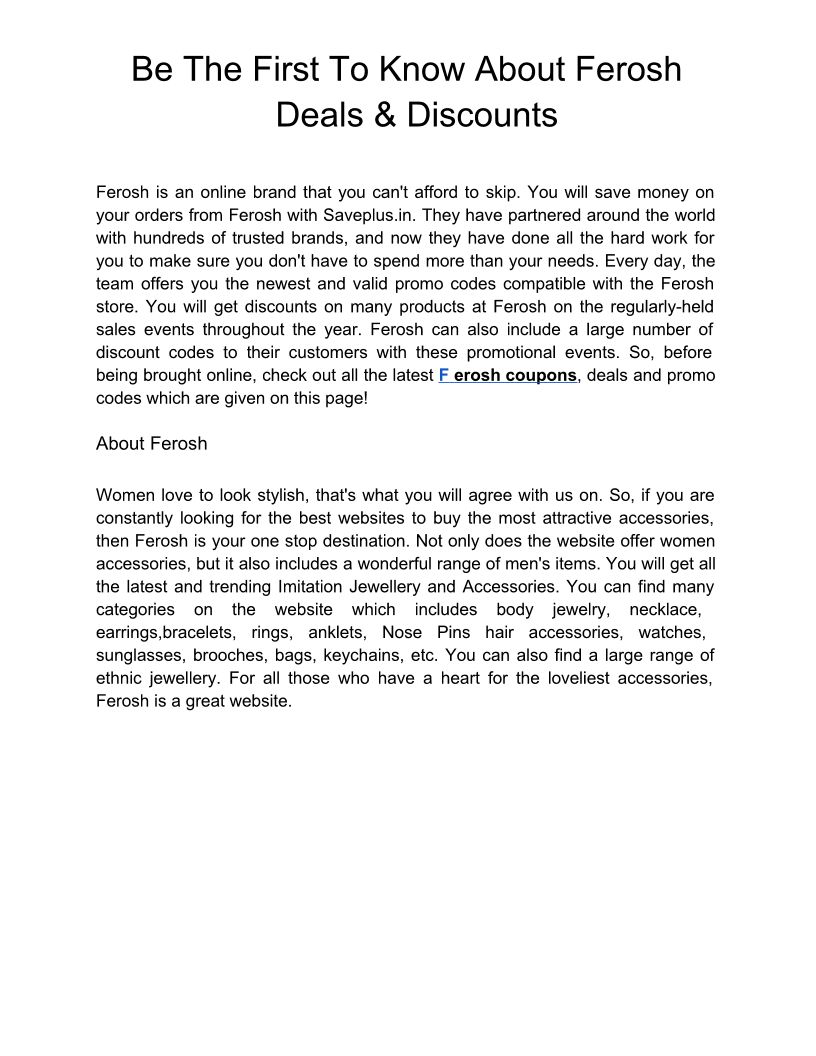 Be The First To Know About Ferosh Deals & Discounts

Ferosh is an online brand that you can't afford to skip. You will save money on your orders from Ferosh with Saveplus.in. They have partnered around the world with hundreds of trusted brands, and now they have done all the hard work for you to make sure you don't have to spend more than your needs. Every day, the team offers you the newest and valid promo codes compatible with the Ferosh store. You will get discounts on many products at Ferosh on the regularly-held sales events throughout the year. Ferosh can also include a large number of discount codes to their customers with these promotional events. So, before being brought online, check out all the latest F erosh coupons, deals and promo codes which are given on this page!

About Ferosh

Women love to look stylish, that's what you will agree with us on. So, if you are constantly looking for the best websites to buy the most attractive accessories, then Ferosh is your one stop destination. Not only does the website offer women accessories, but it also includes a wonderful range of men's items. You will get all the latest and trending Imitation Jewellery and Accessories. You can find many categories on the website which includes body jewelry, necklace, earrings,bracelets, rings, anklets, Nose Pins hair accessories, watches, sunglasses, brooches, bags, keychains, etc. You can also find a large range of ethnic jewellery. For all those who have a heart for the loveliest accessories, Ferosh is a great website.